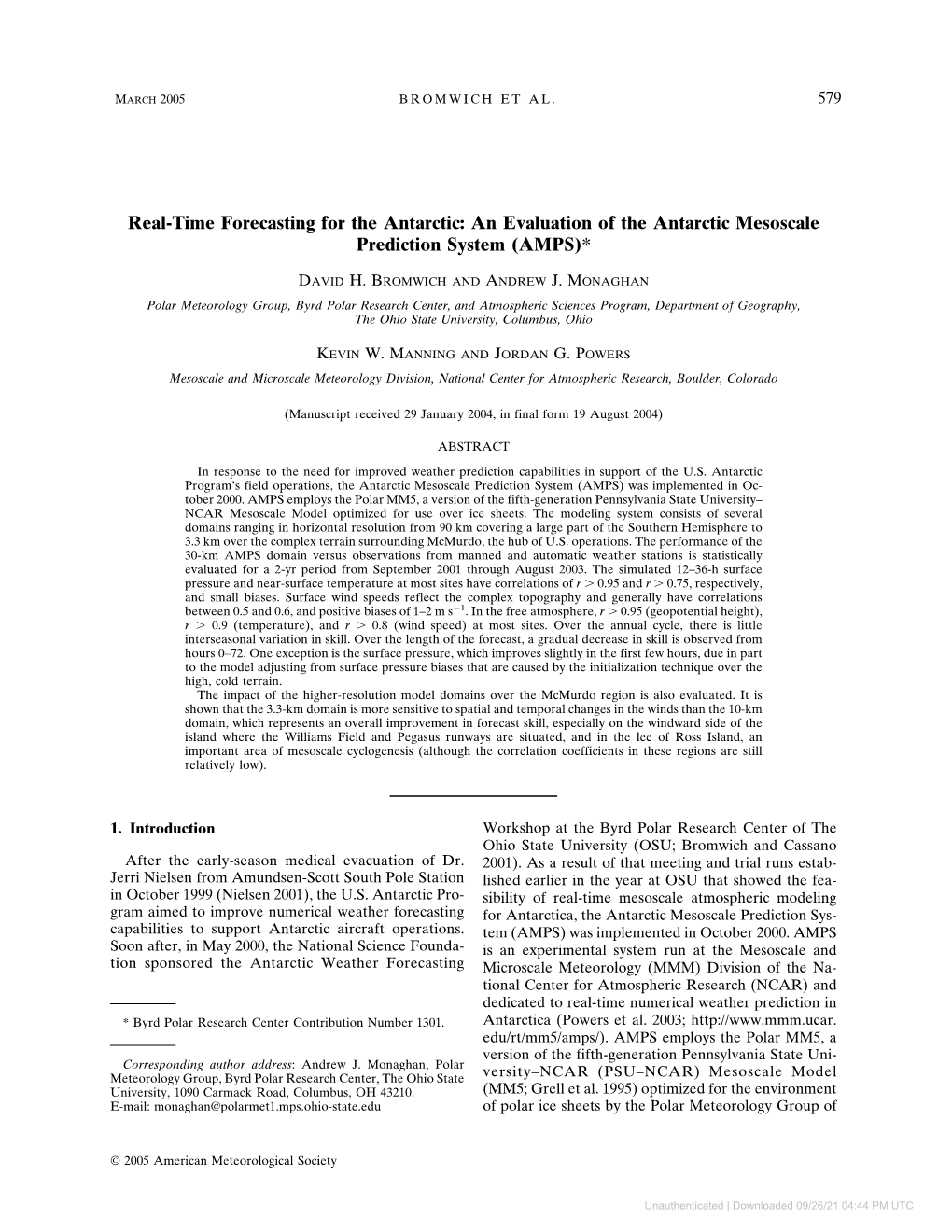 MARCH 2005 BROMWICH ET AL. 579

Real-Time Forecasting for the Antarctic: An Evaluation of the Antarctic Mesoscale Prediction System (AMPS)*

DAVID H. BROMWICH AND ANDREW J. MONAGHAN

Polar Meteorology Group, Byrd Polar Research Center, and Atmospheric Sciences Program, Department of Geography, The Ohio State University, Columbus, Ohio

KEVIN W. MANNING AND JORDAN G. POWERS

Mesoscale and Microscale Meteorology Division, National Center for Atmospheric Research, Boulder, Colorado

(Manuscript received 29 January 2004, in final form 19 August 2004)

ABSTRACT

In response to the need for improved weather prediction capabilities in support of the U.S. Antarctic Program's field operations, the Antarctic Mesoscale Prediction System (AMPS) was implemented in October 2000. AMPS employs the Polar MM5, a version of the fifth-generation Pennsylvania State University–NCAR Mesoscale Model optimized for use over ice sheets. The modeling system consists of several domains ranging in horizontal resolution from 90 km covering a large part of the Southern Hemisphere to 3.3 km over the complex terrain surrounding McMurdo, the hub of U.S. operations. The performance of the 30-km AMPS domain versus observations from manned and automatic weather stations is statistically evaluated for a 2-yr period from September 2001 through August 2003. The simulated 12–36-h surface pressure and near-surface temperature at most sites have correlations of $r > 0.95$ and $r > 0.75$, respectively, and small biases. Surface wind speeds reflect the complex topography and generally have correlations between 0.5 and 0.6, and positive biases of 1–2 m s$^{-1}$. In the free atmosphere, $r > 0.95$ (geopotential height), $r > 0.9$ (temperature), and $r > 0.8$ (wind speed) at most sites. Over the annual cycle, there is little interseasonal variation in skill. Over the length of the forecast, a gradual decrease in skill is observed from hours 0–72. One exception is the surface pressure, which improves slightly in the first few hours, due in part to the model adjusting from surface pressure biases that are caused by the initialization technique over the high, cold terrain.

The impact of the higher-resolution model domains over the McMurdo region is also evaluated. It is shown that the 3.3-km domain is more sensitive to spatial and temporal changes in the winds than the 10-km domain, which represents an overall improvement in forecast skill, especially on the windward side of the island where the Williams Field and Pegasus runways are situated, and in the lee of Ross Island, an important area of mesoscale cyclogenesis (although the correlation coefficients in these regions are still relatively low).

1. Introduction

After the early-season medical evacuation of Dr. Jerri Nielsen from Amundsen-Scott South Pole Station in October 1999 (Nielsen 2001), the U.S. Antarctic Program aimed to improve numerical weather forecasting capabilities to support Antarctic aircraft operations. Soon after, in May 2000, the National Science Foundation sponsored the Antarctic Weather Forecasting

* Byrd Polar Research Center Contribution Number 1301.

Corresponding author address: Andrew J. Monaghan, Polar Meteorology Group, Byrd Polar Research Center, The Ohio State University, 1090 Carmack Road, Columbus, OH 43210.
E-mail: monaghan@polarmet1.mps.ohio-state.edu

Workshop at the Byrd Polar Research Center of The Ohio State University (OSU; Bromwich and Cassano 2001). As a result of that meeting and trial runs established earlier in the year at OSU that showed the feasibility of real-time mesoscale atmospheric modeling for Antarctica, the Antarctic Mesoscale Prediction System (AMPS) was implemented in October 2000. AMPS is an experimental system run at the Mesoscale and Microscale Meteorology (MMM) Division of the National Center for Atmospheric Research (NCAR) and dedicated to real-time numerical weather prediction in Antarctica (Powers et al. 2003; http://www.mmm.ucar.edu/rt/mm5/amps/). AMPS employs the Polar MM5, a version of the fifth-generation Pennsylvania State University–NCAR (PSU–NCAR) Mesoscale Model (MM5; Grell et al. 1995) optimized for the environment of polar ice sheets by the Polar Meteorology Group of

© 2005 American Meteorological Society

Unauthenticated | Downloaded 09/26/21 04:44 PM UTC